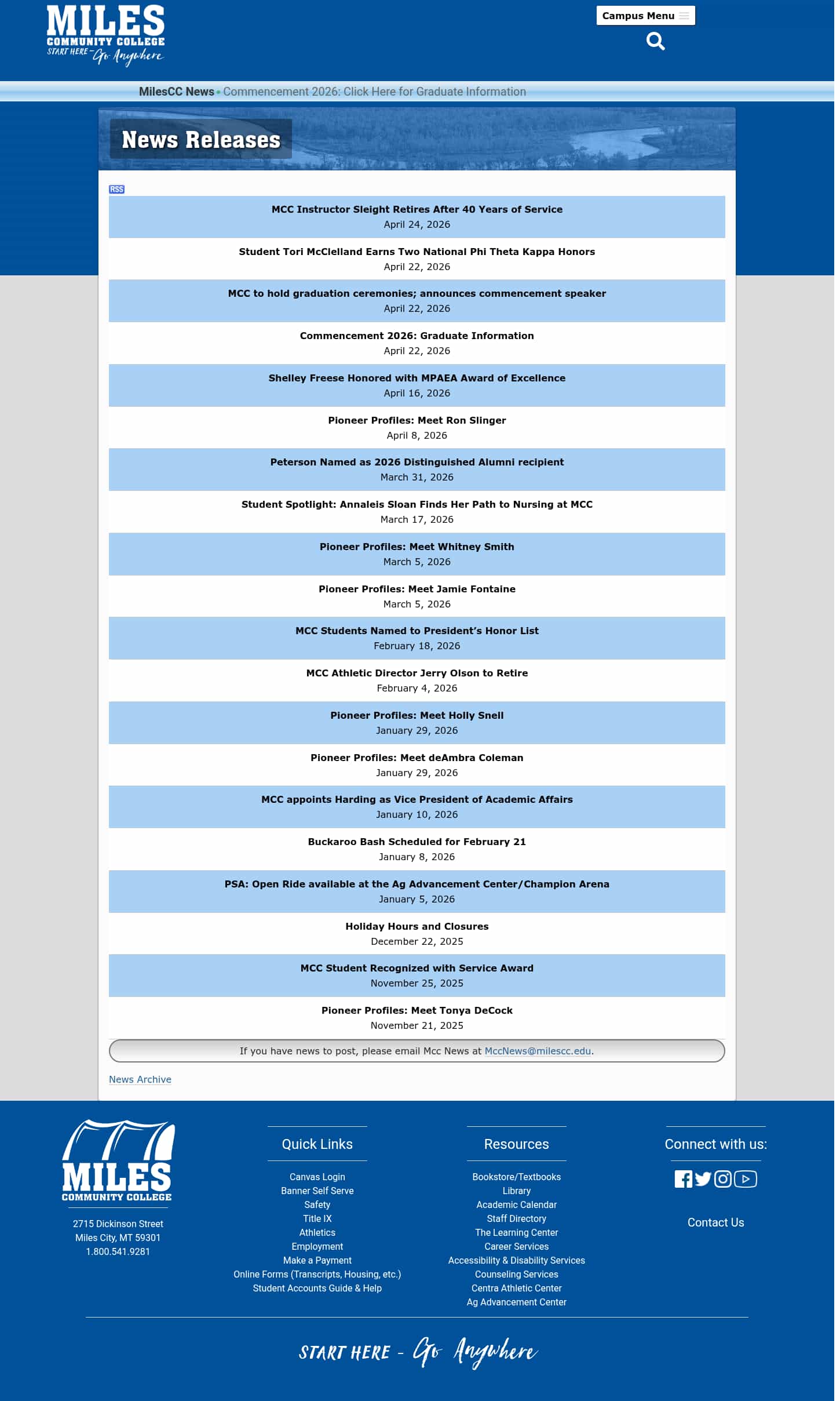 MILES
COMMUNITY COLLEGE
START HERE - Go Anywhere

Campus Menu

MilesCC News • Commencement 2026: Click Here for Graduate Information

News Releases

RSS

MCC Instructor Sleight Retires After 40 Years of Service
April 24, 2026

Student Tori McClelland Earns Two National Phi Theta Kappa Honors
April 22, 2026

MCC to hold graduation ceremonies; announces commencement speaker
April 22, 2026

Commencement 2026: Graduate Information
April 22, 2026

Shelley Freese Honored with MPAEA Award of Excellence
April 16, 2026

Pioneer Profiles: Meet Ron Slinger
April 8, 2026

Peterson Named as 2026 Distinguished Alumni recipient
March 31, 2026

Student Spotlight: Annaleis Sloan Finds Her Path to Nursing at MCC
March 17, 2026

Pioneer Profiles: Meet Whitney Smith
March 5, 2026

Pioneer Profiles: Meet Jamie Fontaine
March 5, 2026

MCC Students Named to President's Honor List
February 18, 2026

MCC Athletic Director Jerry Olson to Retire
February 4, 2026

Pioneer Profiles: Meet Holly Snell
January 29, 2026

Pioneer Profiles: Meet deAmbra Coleman
January 29, 2026

MCC appoints Harding as Vice President of Academic Affairs
January 10, 2026

Buckaroo Bash Scheduled for February 21
January 8, 2026

PSA: Open Ride available at the Ag Advancement Center/Champion Arena
January 5, 2026

Holiday Hours and Closures
December 22, 2025

MCC Student Recognized with Service Award
November 25, 2025

Pioneer Profiles: Meet Tonya DeCock
November 21, 2025

If you have news to post, please email Mcc News at MccNews@milescc.edu.

News Archive

MILES
COMMUNITY COLLEGE
2715 Dickinson Street
Miles City, MT 59301
1.800.541.9281

Quick Links
Canvas Login
Banner Self Serve
Safety
Title IX
Athletics
Employment
Make a Payment
Online Forms (Transcripts, Housing, etc.)
Student Accounts Guide & Help

Resources
Bookstore/Textbooks
Library
Academic Calendar
Staff Directory
The Learning Center
Career Services
Accessibility & Disability Services
Counseling Services
Centra Athletic Center
Ag Advancement Center

Connect with us:
Contact Us

START HERE - Go Anywhere